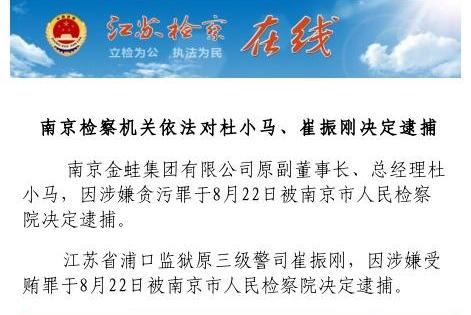 江苏检察 在线
立检为公 执法为民

南京检察机关依法对杜小马、崔振刚决定逮捕

南京金蛙集团有限公司原副董事长、总经理杜小马，因涉嫌贪污罪于8月22日被南京市人民检察院决定逮捕。

江苏省浦口监狱原三级警司崔振刚，因涉嫌受贿罪于8月22日被南京市人民检察院决定逮捕。